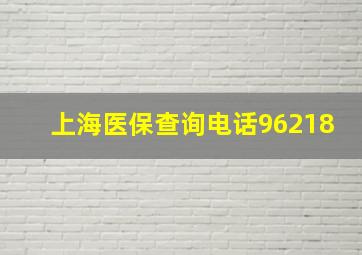 上海医保查询电话96218